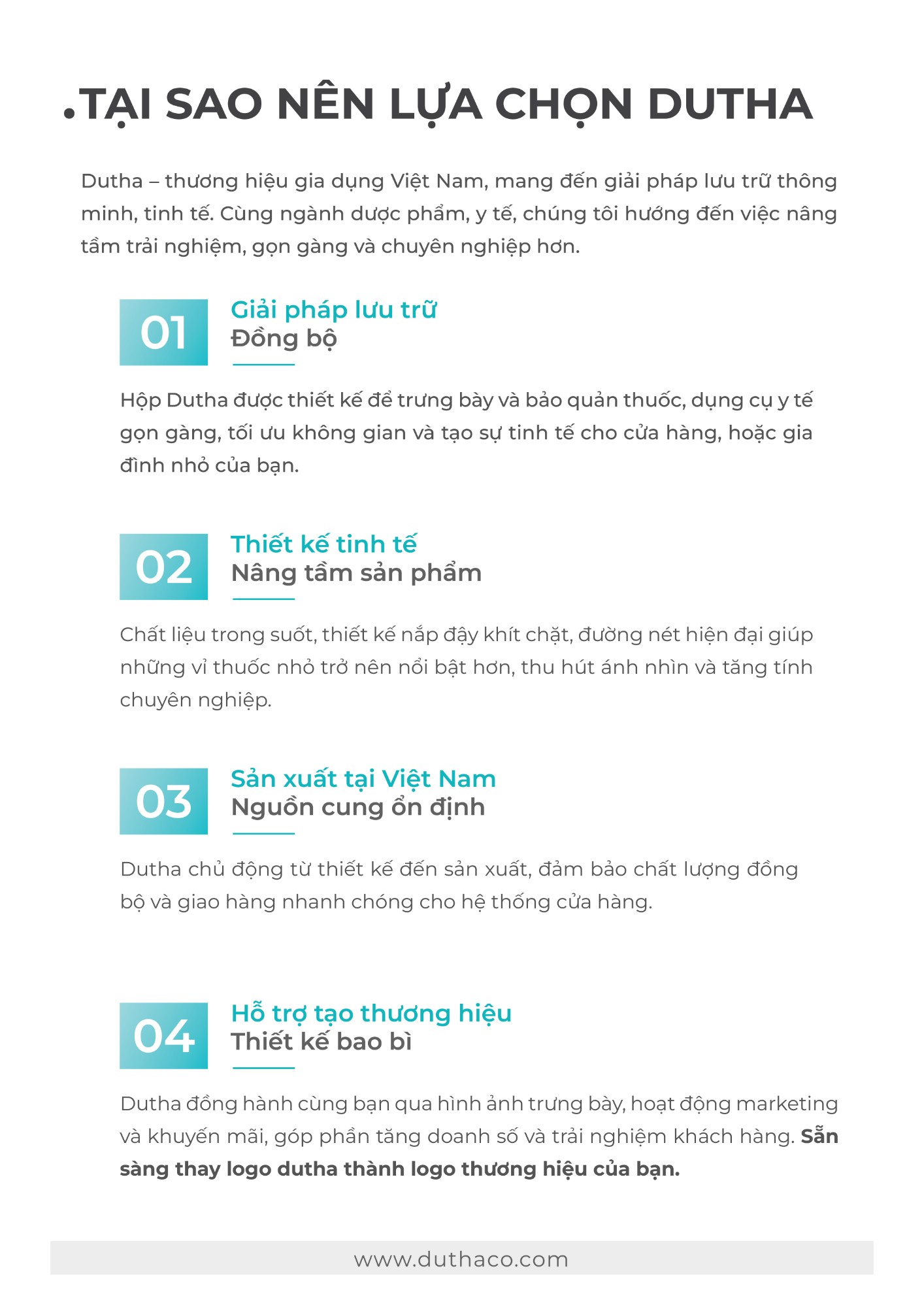 .TẠI SAO NÊN LỰA CHỌN DUTHA

Dutha – thương hiệu gia dụng Việt Nam, mang đến giải pháp lưu trữ thông minh, tinh tế. Cùng ngành dược phẩm, y tế, chúng tôi hướng đến việc nâng tầm trải nghiệm, gọn gàng và chuyên nghiệp hơn.

01

Giải pháp lưu trữ
Đồng bộ

Hộp Dutha được thiết kế để trưng bày và bảo quản thuốc, dụng cụ y tế gọn gàng, tối ưu không gian và tạo sự tinh tế cho cửa hàng, hoặc gia đình nhỏ của bạn.

02

Thiết kế tinh tế
Nâng tầm sản phẩm

Chất liệu trong suốt, thiết kế nắp đậy khít chặt, đường nét hiện đại giúp những vỉ thuốc nhỏ trở nên nổi bật hơn, thu hút ánh nhìn và tăng tính chuyên nghiệp.

03

Sản xuất tại Việt Nam
Nguồn cung ổn định

Dutha chủ động từ thiết kế đến sản xuất, đảm bảo chất lượng đồng bộ và giao hàng nhanh chóng cho hệ thống cửa hàng.

04

Hỗ trợ tạo thương hiệu
Thiết kế bao bì

Dutha đồng hành cùng bạn qua hình ảnh trưng bày, hoạt động marketing và khuyến mãi, góp phần tăng doanh số và trải nghiệm khách hàng. Sẵn sàng thay logo dutha thành logo thương hiệu của bạn.

www.duthaco.com